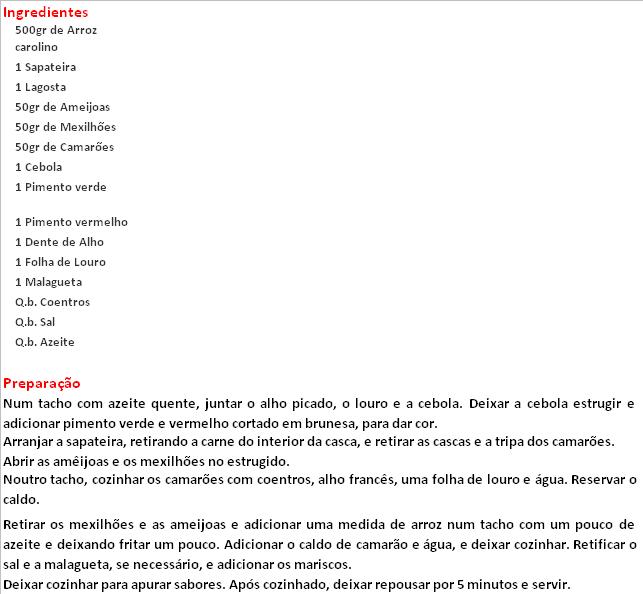 Ingredientes
500gr de Arroz carolino
1 Sapateira
1 Lagosta
50gr de Ameijoas
50gr de Mexilhões
50gr de Camarões
1 Cebola
1 Pimento verde

1 Pimento vermelho
1 Dente de Alho
1 Folha de Louro
1 Malagueta
Q.b. Coentros
Q.b. Sal
Q.b. Azeite

Preparação
Num tacho com azeite quente, juntar o alho picado, o louro e a cebola. Deixar a cebola estrugir e adicionar pimento verde e vermelho cortado em brunesa, para dar cor.
Arranjar a sapateira, retirando a carne do interior da casca, e retirar as cascas e a tripa dos camarões.
Abrir as amêijoas e os mexilhões no estrugido.
Noutro tacho, cozinhar os camarões com coentros, alho francês, uma folha de louro e água. Reservar o caldo.

Retirar os mexilhões e as ameijoas e adicionar uma medida de arroz num tacho com um pouco de azeite e deixando fritar um pouco. Adicionar o caldo de camarão e água, e deixar cozinhar. Retificar o sal e a malagueta, se necessário, e adicionar os mariscos.
Deixar cozinhar para apurar sabores. Após cozinhado, deixar repousar por 5 minutos e servir.